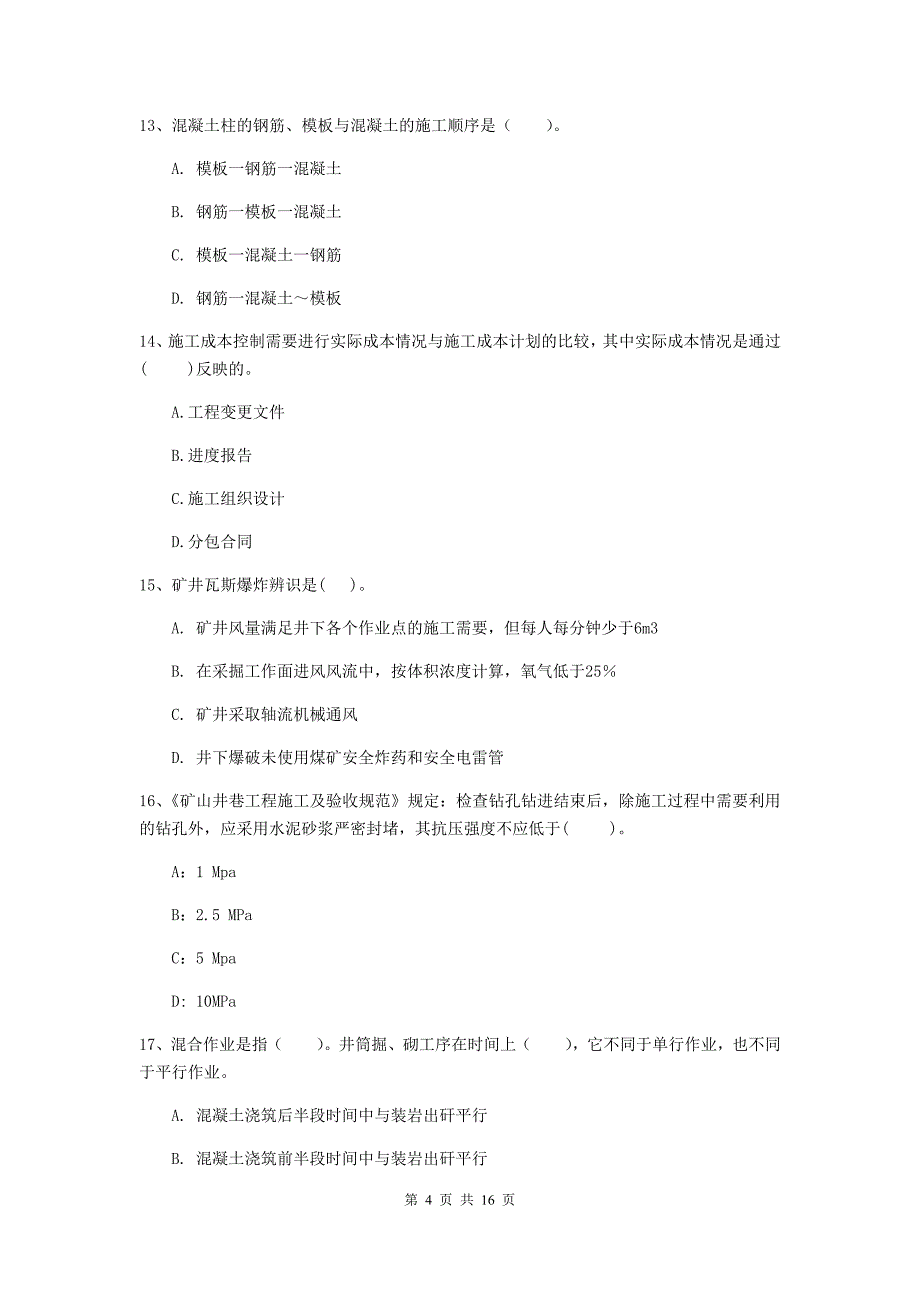 13、混凝土柱的钢筋、模板与混凝土的施工顺序是（　　）。

A. 模板一钢筋一混凝土

B. 钢筋一模板一混凝土

C. 模板一混凝土一钢筋

D. 钢筋一混凝土～模板

14、施工成本控制需要进行实际成本情况与施工成本计划的比较，其中实际成本情况是通过(　　)反映的。

A.工程变更文件

B.进度报告

C.施工组织设计

D.分包合同

15、矿井瓦斯爆炸辨识是(　)。

A. 矿井风量满足井下各个作业点的施工需要，但每人每分钟少于6m3

B. 在采掘工作面进风风流中，按体积浓度计算，氧气低于25%

C. 矿井采取轴流机械通风

D. 井下爆破未使用煤矿安全炸药和安全电雷管

16、《矿山井巷工程施工及验收规范》规定：检查钻孔钻进结束后，除施工过程中需要利用的钻孔外，应采用水泥砂浆严密封堵，其抗压强度不应低于(　　)。

A：1 Mpa

B：2.5 MPa

C：5 Mpa

D：10MPa

17、混合作业是指（　　）。井筒掘、砌工序在时间上（　　），它不同于单行作业，也不同于平行作业。

A. 混凝土浇筑后半段时间中与装岩出矸平行

B. 混凝土浇筑前半段时间中与装岩出矸平行

第 4 页 共 16 页